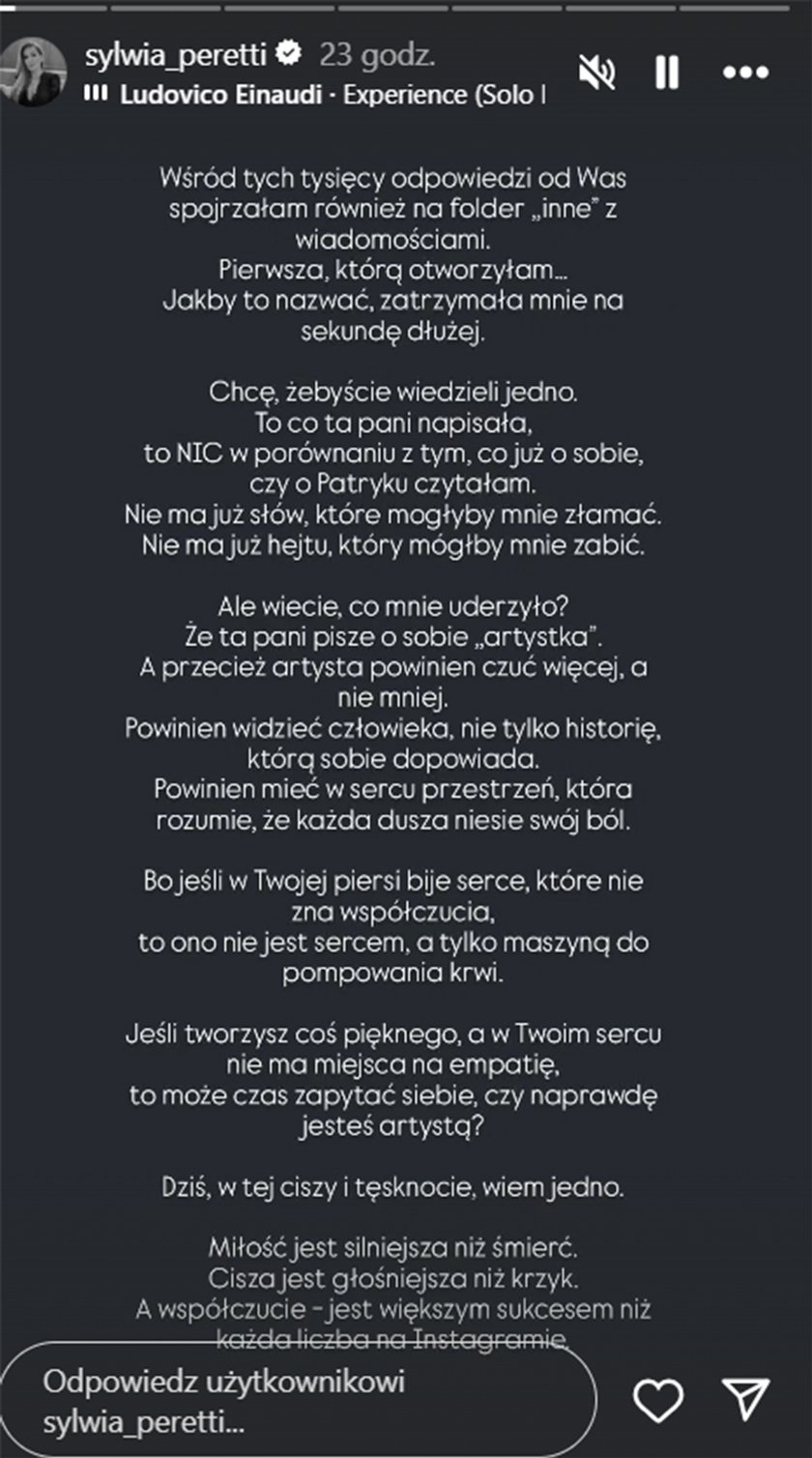 sylwia_peretti 23 godz.
Ludovico Einaudi · Experience (Solo I

Wśród tych tysięcy odpowiedzi od Was spojrzałam również na folder „inne" z wiadomościami.
Pierwsza, którą otworzyłam...
Jakby to nazwać, zatrzymała mnie na sekundę dłużej.

Chcę, żebyście wiedzieli jedno.
To co ta pani napisała,
to NIC w porównaniu z tym, co już o sobie, czy o Patryku czytałam.
Nie ma już słów, które mogłyby mnie złamać.
Nie ma już hejtu, który mógłby mnie zabić.

Ale wiecie, co mnie uderzyło?
Że ta pani pisze o sobie „artystka".
A przecież artysta powinien czuć więcej, a nie mniej.
Powinien widzieć człowieka, nie tylko historię, którą sobie dopowiada.
Powinien mieć w sercu przestrzeń, która rozumie, że każda dusza niesie swój ból.

Bo jeśli w Twojej piersi bije serce, które nie zna współczucia,
to ono nie jest sercem, a tylko maszyną do pompowania krwi.

Jeśli tworzysz coś pięknego, a w Twoim sercu nie ma miejsca na empatię,
to może czas zapytać siebie, czy naprawdę jesteś artystą?

Dziś, w tej ciszy i tęsknocie, wiem jedno.

Miłość jest silniejsza niż śmierć.
Cisza jest głośniejsza niż krzyk.
A współczucie - jest większym sukcesem niż każda liczba na Instagramie.

Odpowiedz użytkownikowi sylwia_peretti...